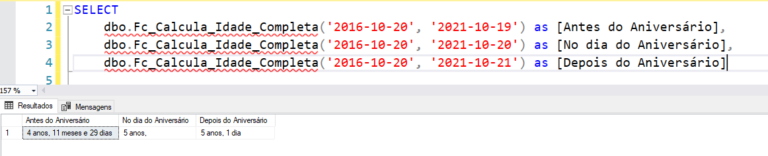 1 SELECT
2 dbo.Fc_Calcula_Idade_Completa('2016-10-20', '2021-10-19') as [Antes do Aniversário],
3 dbo.Fc_Calcula_Idade_Completa('2016-10-20', '2021-10-20') as [No dia do Aniversário],
4 dbo.Fc_Calcula_Idade_Completa('2016-10-20', '2021-10-21') as [Depois do Aniversário]
5

157 %

Resultados Mensagens

| | Antes do Aniversário | No dia do Aniversário | Depois do Aniversário |
|---|---|---|---|
| 1 | 4 anos, 11 meses e 29 dias | 5 anos, | 5 anos, 1 dia |